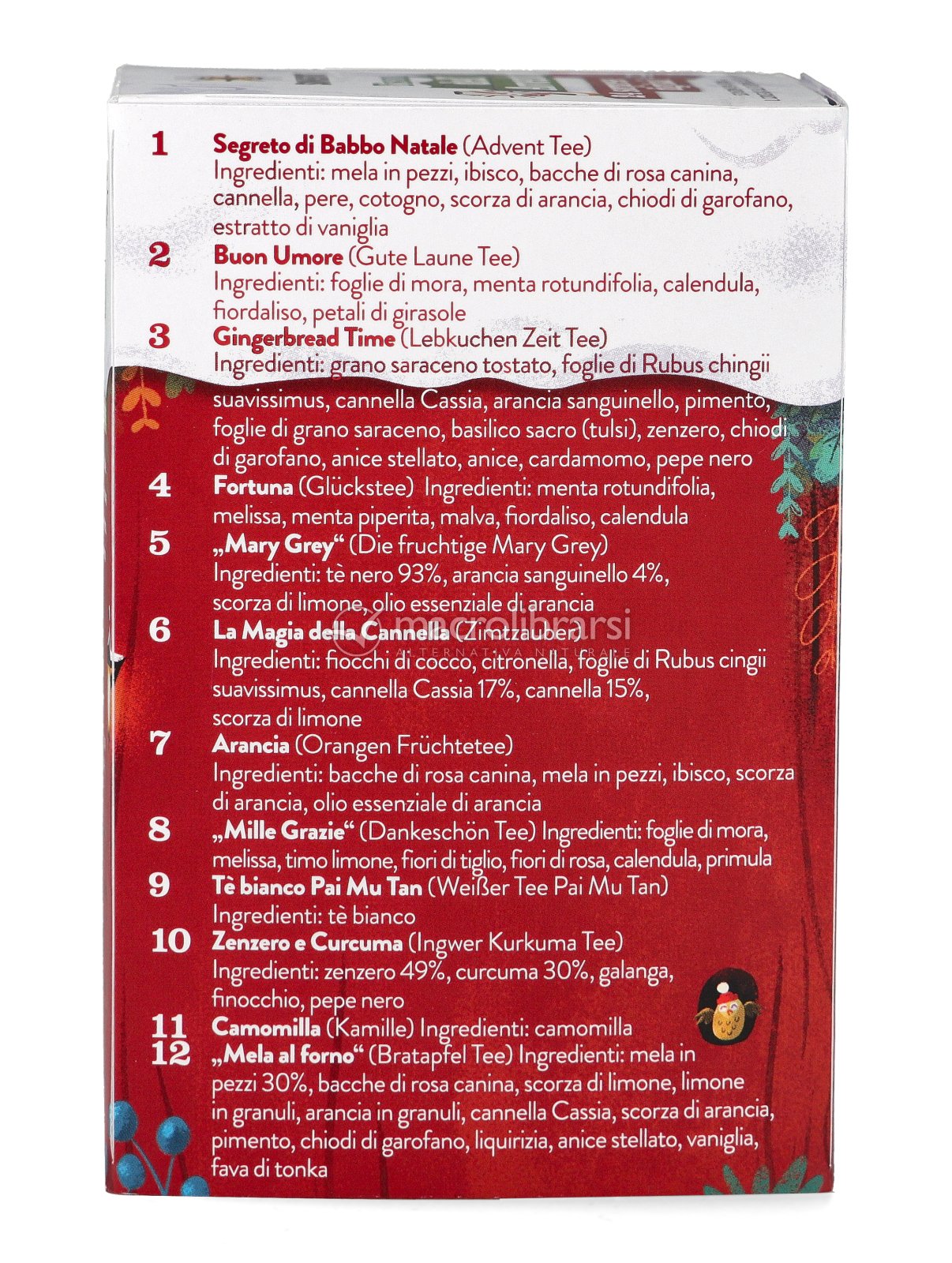 1 Segreto di Babbo Natale (Advent Tee)
Ingredienti: mela in pezzi, ibisco, bacche di rosa canina, cannella, pere, cotogno, scorza di arancia, chiodi di garofano, estratto di vaniglia

2 Buon Umore (Gute Laune Tee)
Ingredienti: foglie di mora, menta rotundifolia, calendula, fiordaliso, petali di girasole

3 Gingerbread Time (Lebkuchen Zeit Tee)
Ingredienti: grano saraceno tostato, foglie di Rubus chingii suavissimus, cannella Cassia, arancia sanguinello, pimento, foglie di grano saraceno, basilico sacro (tulsi), zenzero, chiodi di garofano, anice stellato, anice, cardamomo, pepe nero

4 Fortuna (Glückstee) Ingredienti: menta rotundifolia, melissa, menta piperita, malva, fiordaliso, calendula

5 „Mary Grey“ (Die fruchtige Mary Grey)
Ingredienti: tè nero 93%, arancia sanguinello 4%, scorza di limone, olio essenziale di arancia

6 La Magia della Cannella (Zimtzauber)
Ingredienti: fiocchi di cocco, citronella, foglie di Rubus cingii suavissimus, cannella Cassia 17%, cannella 15%, scorza di limone

7 Arancia (Orangen Früchtetee)
Ingredienti: bacche di rosa canina, mela in pezzi, ibisco, scorza di arancia, olio essenziale di arancia

8 „Mille Grazie“ (Dankeschön Tee) Ingredienti: foglie di mora, melissa, timo limone, fiori di tiglio, fiori di rosa, calendula, primula

9 Tè bianco Pai Mu Tan (Weißer Tee Pai Mu Tan)
Ingredienti: tè bianco

10 Zenzero e Curcuma (Ingwer Kurkuma Tee)
Ingredienti: zenzero 49%, curcuma 30%, galanga, finocchio, pepe nero

11 Camomilla (Kamille) Ingredienti: camomilla

12 „Mela al forno“ (Bratapfel Tee) Ingredienti: mela in pezzi 30%, bacche di rosa canina, scorza di limone, limone in granuli, arancia in granuli, cannella Cassia, scorza di arancia, pimento, chiodi di garofano, liquirizia, anice stellato, vaniglia, fava di tonka

macrolibrarsi
ALTERNATIVA NATURALE